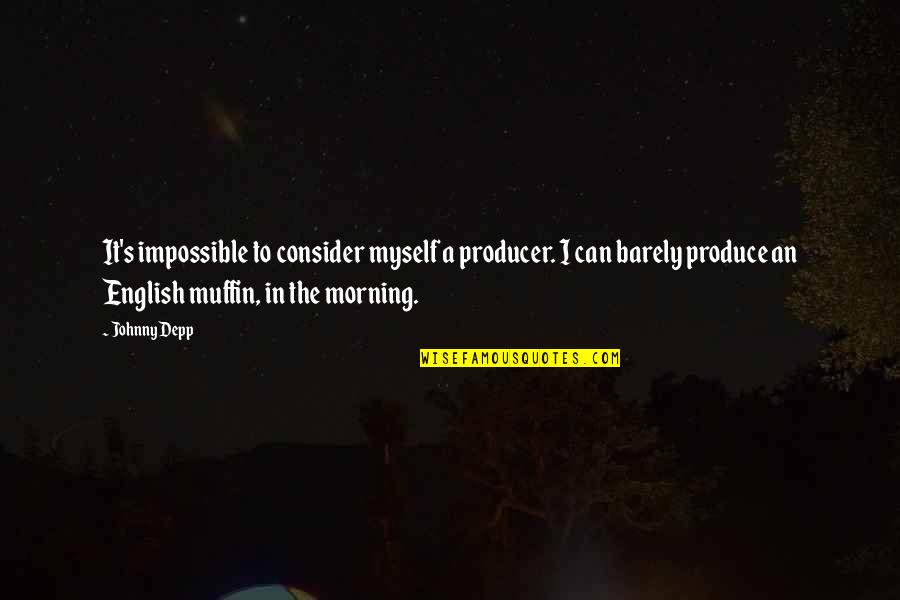 It's impossible to consider myself a producer. I can barely produce an English muffin, in the morning.

~ Johnny Depp

WISEFAMOUSQUOTES.COM